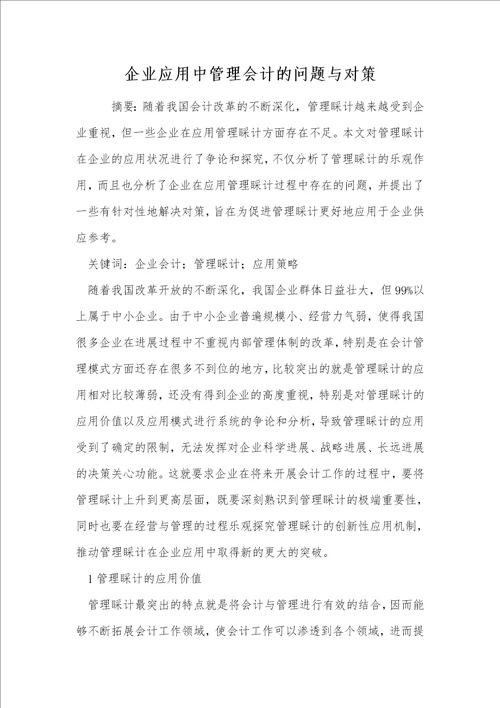 企业应用中管理会计的问题与对策

摘要：随着我国会计改革的不断深化，管理睬计越来越受到企业重视，但一些企业在应用管理睬计方面存在不足。本文对管理睬计在企业的应用状况进行了争论和探究，不仅分析了管理睬计的乐观作用，而且也分析了企业在应用管理睬计过程中存在的问题，并提出了一些有针对性地解决对策，旨在为促进管理睬计更好地应用于企业供应参考。

关键词：企业会计；管理睬计；应用策略

随着我国改革开放的不断深化，我国企业群体日益壮大，但99%以上属于中小企业。由于中小企业普遍规模小、经营力气弱，使得我国很多企业在进展过程中不重视内部管理体制的改革，特别是在会计管理模式方面还存在很多不到位的地方，比较突出的就是管理睬计的应用相对比较薄弱，还没有得到企业的高度重视，特别是对管理睬计的应用价值以及应用模式进行系统的争论和分析，导致管理睬计的应用受到了确定的限制，无法发挥对企业科学进展、战略进展、长远进展的决策关心功能。这就要求企业在将来开展会计工作的过程中，要将管理睬计上升到更高层面，既要深刻熟识到管理睬计的极端重要性，同时也要在经营与管理的过程乐观探究管理睬计的创新性应用机制，推动管理睬计在企业应用中取得新的更大的突破。

1 管理睬计的应用价值

管理睬计最突出的特点就是将会计与管理进行有效的结合，因而能够不断拓展会计工作领域，使会计工作可以渗透到各个领域，进而提